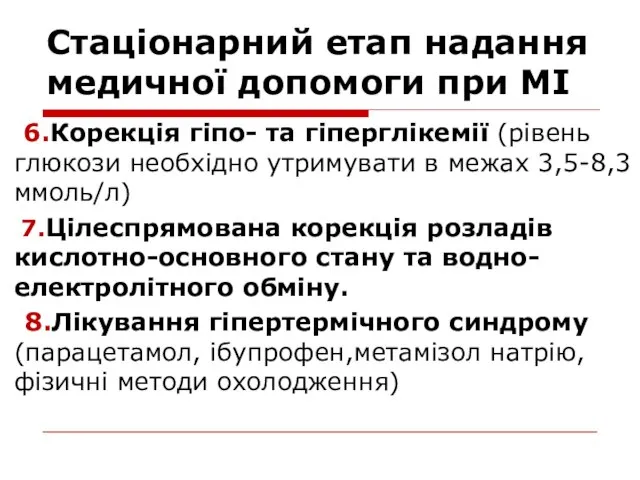 Стаціонарний етап надання медичної допомоги при МІ

6.Корекція гіпо- та гіперглікемії (рівень глюкози необхідно утримувати в межах 3,5-8,3 ммоль/л)

7.Цілеспрямована корекція розладів кислотно-основного стану та водно-електролітного обміну.

8.Лікування гіпертермічного синдрому (парацетамол, ібупрофен,метамізол натрію, фізичні методи охолодження)